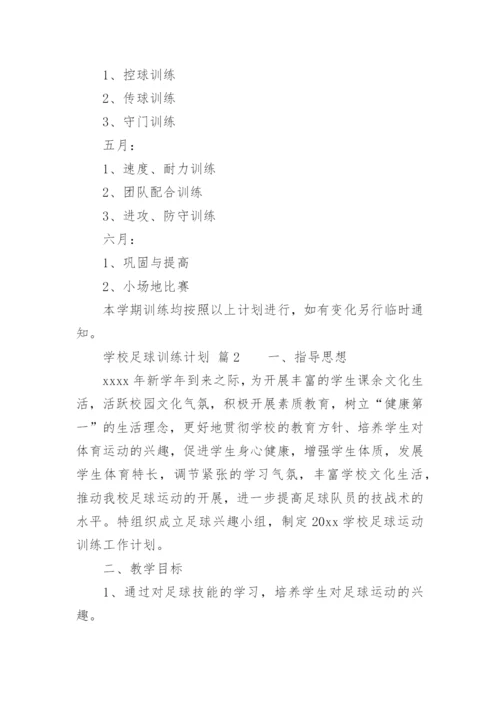 1、控球训练

2、传球训练

3、守门训练

五月：

1、速度、耐力训练

2、团队配合训练

3、进攻、防守训练

六月：

1、巩固与提高

2、小场地比赛

本学期训练均按照以上计划进行，如有变化另行临时通知。

学校足球训练计划 篇2 一、指导思想

xxxx年新学年到来之际，为开展丰富的学生课余文化生活，活跃校园文化气氛，积极开展素质教育，树立“健康第一”的生活理念，更好地贯彻学校的教育方针、培养学生对体育运动的兴趣，促进学生身心健康，增强学生体质，发展学生体育特长，调节紧张的学习气氛，丰富学校文化生活，推动我校足球运动的开展，进一步提高足球队员的技战术的水平。特组织成立足球兴趣小组，制定20xx学校足球运动训练工作计划。

二、教学目标

1、通过对足球技能的学习，培养学生对足球运动的兴趣。